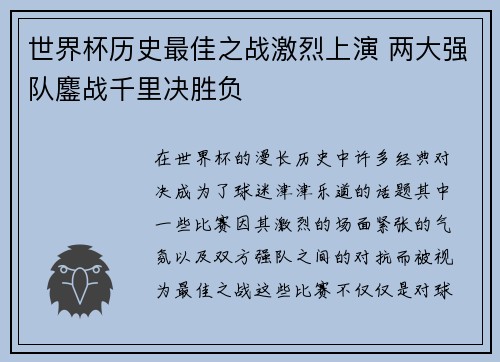 世界杯历史最佳之战激烈上演 两大强队鏖战千里决胜负

在世界杯的漫长历史中许多经典对决成为了球迷津津乐道的话题其中一些比赛因其激烈的场面紧张的气氛以及双方强队之间的对抗而被视为最佳之战这些比赛不仅仅是对球